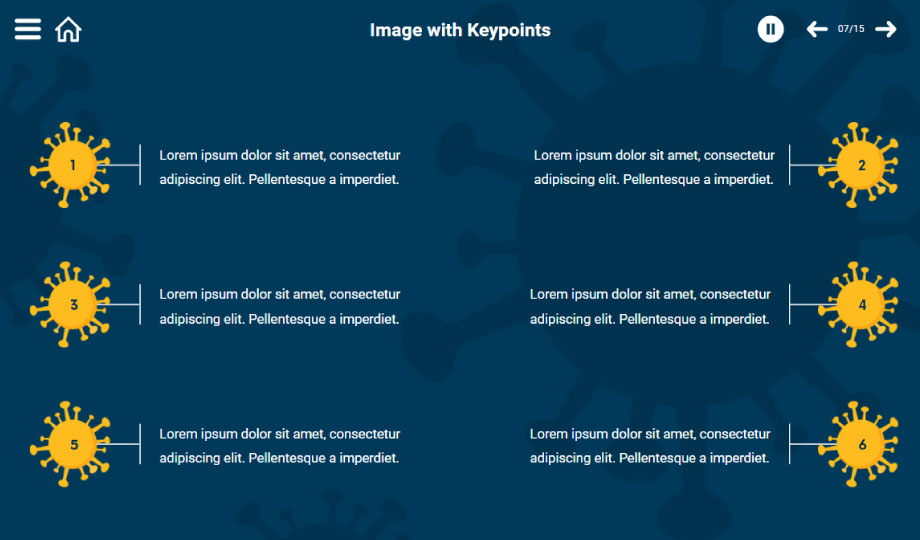 Image with Keypoints

07/15

1

Lorem ipsum dolor sit amet, consectetur adipiscing elit. Pellentesque a imperdiet.

3

Lorem ipsum dolor sit amet, consectetur adipiscing elit. Pellentesque a imperdiet.

5

Lorem ipsum dolor sit amet, consectetur adipiscing elit. Pellentesque a imperdiet.

Lorem ipsum dolor sit amet, consectetur adipiscing elit. Pellentesque a imperdiet.

2

Lorem ipsum dolor sit amet, consectetur adipiscing elit. Pellentesque a imperdiet.

4

Lorem ipsum dolor sit amet, consectetur adipiscing elit. Pellentesque a imperdiet.

6